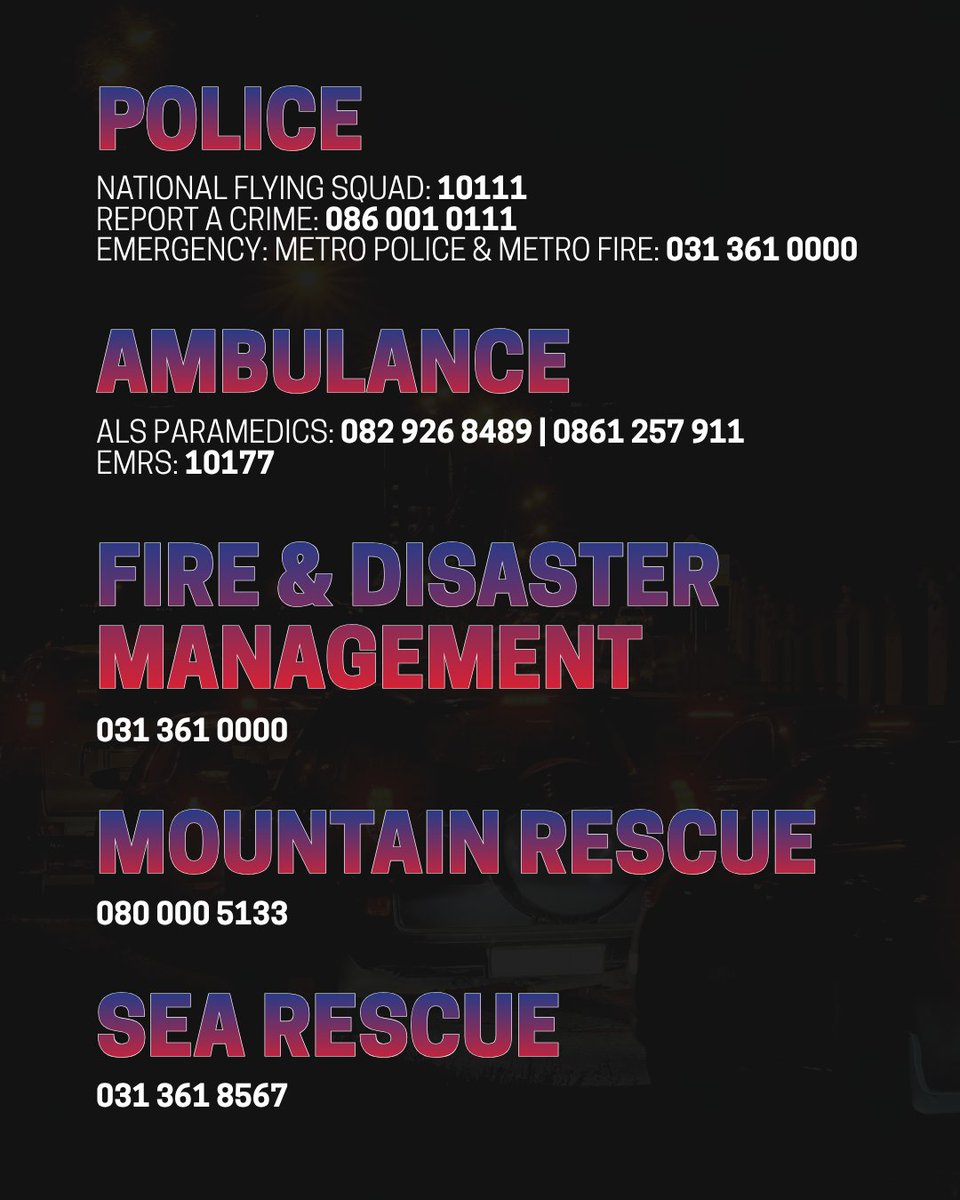 POLICE

NATIONAL FLYING SQUAD: 10111
REPORT A CRIME: 086 001 0111
EMERGENCY: METRO POLICE & METRO FIRE: 031 361 0000

AMBULANCE

ALS PARAMEDICS: 082 926 8489 | 0861 257 911
EMRS: 10177

FIRE & DISASTER MANAGEMENT

031 361 0000

MOUNTAIN RESCUE

080 000 5133

SEA RESCUE

031 361 8567